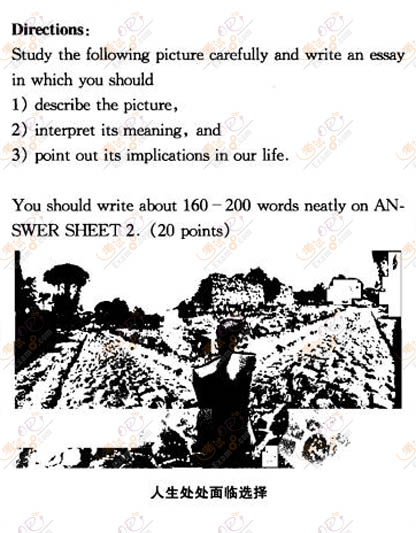 **Directions:**
Study the following picture carefully and write an essay in which you should
1) describe the picture,
2) interpret its meaning, and
3) point out its implications in our life.

You should write about 160 – 200 words neatly on ANSWER SHEET 2. (20 points)

人生处处面临选择